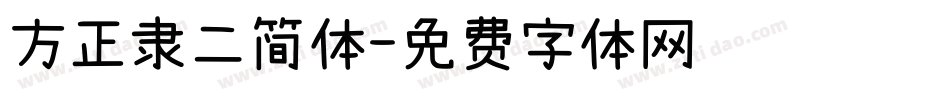 方正隶二简体-免费字体网